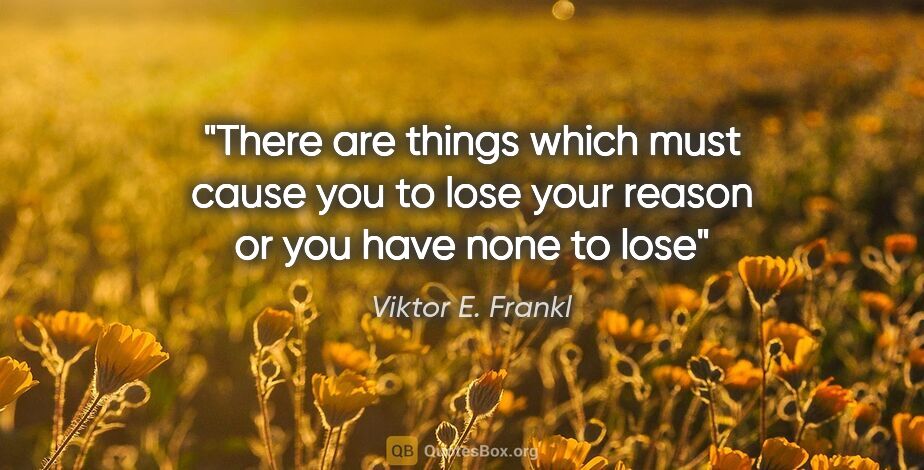 "There are things which must cause you to lose your reason or you have none to lose"

Viktor E. Frankl

QB QuotesBox.org